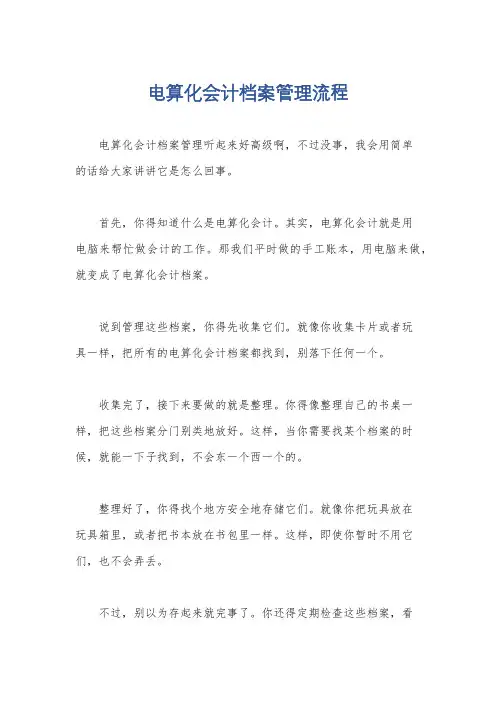 电算化会计档案管理流程

电算化会计档案管理听起来好高级啊，不过没事，我会用简单的话给大家讲讲它是怎么回事。

首先，你得知道什么是电算化会计。其实，电算化会计就是用电脑来帮忙做会计的工作。那我们平时做的手工账本，用电脑来做，就变成了电算化会计档案。

说到管理这些档案，你得先收集它们。就像你收集卡片或者玩具一样，把所有的电算化会计档案都找到，别落下任何一个。

收集完了，接下来要做的就是整理。你得像整理自己的书桌一样，把这些档案分门别类地放好。这样，当你需要找某个档案的时候，就能一下子找到，不会东一个西一个的。

整理好了，你得找个地方安全地存储它们。就像你把玩具放在玩具箱里，或者把书本放在书包里一样。这样，即使你暂时不用它们，也不会弄丢。

不过，别以为存起来就完事了。你还得定期检查这些档案，看